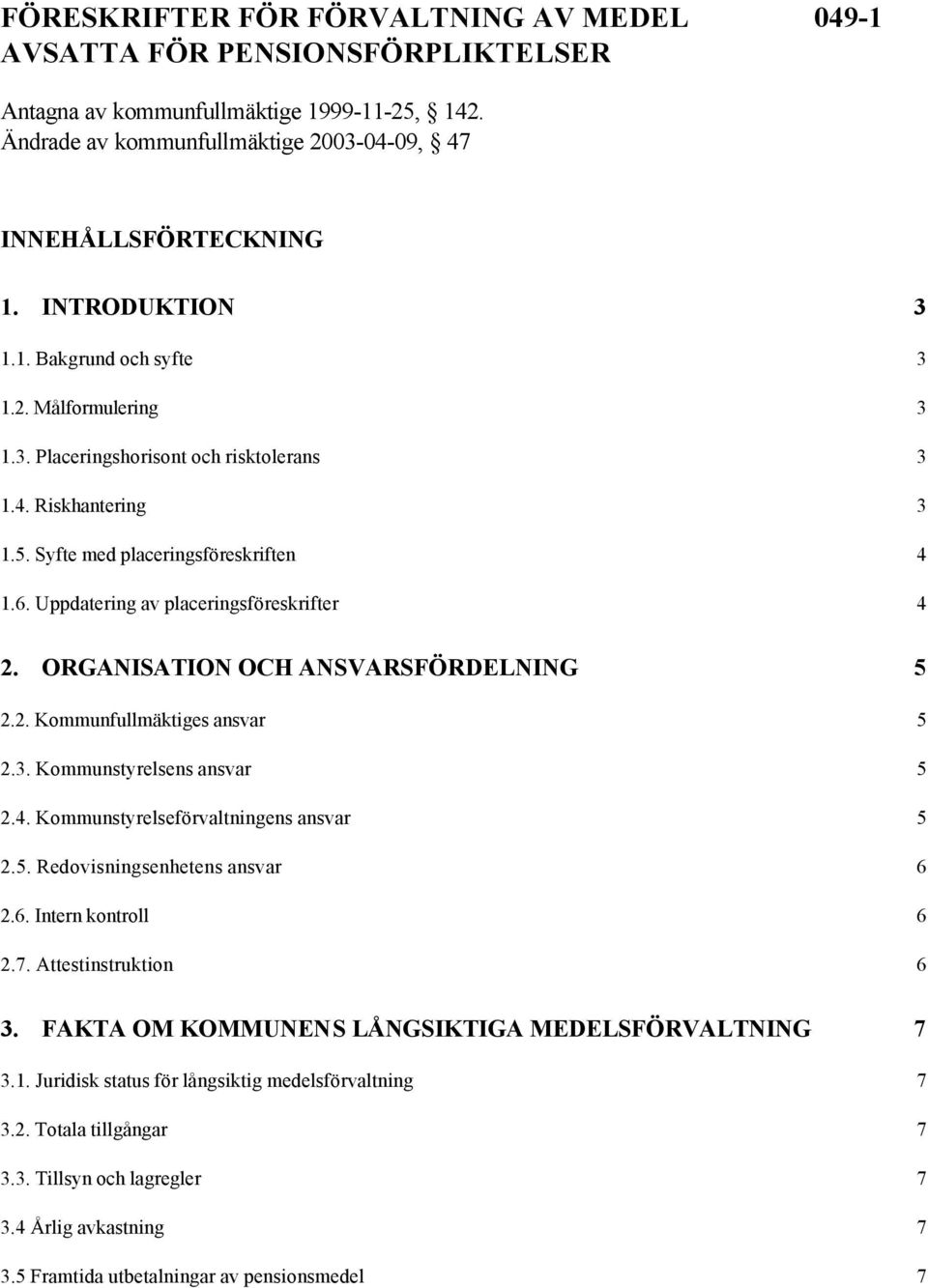 FÖRESKRIFTER FÖR FÖRVALTNING AV MEDEL AVSATTA FÖR PENSIONSFÖRPLIKTELSER

049-1

Antagna av kommunfullmäktige 1999-11-25, § 142.
Ändrade av kommunfullmäktige 2003-04-09, § 47

INNEHÅLLSFÖRTECKNING

1. INTRODUKTION 3
1.1. Bakgrund och syfte 3
1.2. Målformulering 3
1.3. Placeringshorisont och risktolerans 3
1.4. Riskhantering 3
1.5. Syfte med placeringsföreskriften 4
1.6. Uppdatering av placeringsföreskrifter 4

2. ORGANISATION OCH ANSVARSFÖRDELNING 5
2.2. Kommunfullmäktiges ansvar 5
2.3. Kommunstyrelsens ansvar 5
2.4. Kommunstyrelseförvaltningens ansvar 5
2.5. Redovisningsenhetens ansvar 6
2.6. Intern kontroll 6
2.7. Attestinstruktion 6

3. FAKTA OM KOMMUNENS LÅNGSIKTIGA MEDELSFÖRVALTNING 7
3.1. Juridisk status för långsiktig medelsförvaltning 7
3.2. Totala tillgångar 7
3.3. Tillsyn och lagregler 7
3.4 Årlig avkastning 7
3.5 Framtida utbetalningar av pensionsmedel 7